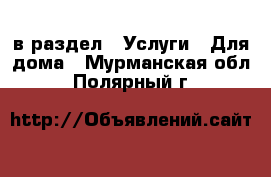 в раздел  Услуги  Для дома  Мурманская обл Полярный г

http://Объявлений.сайт